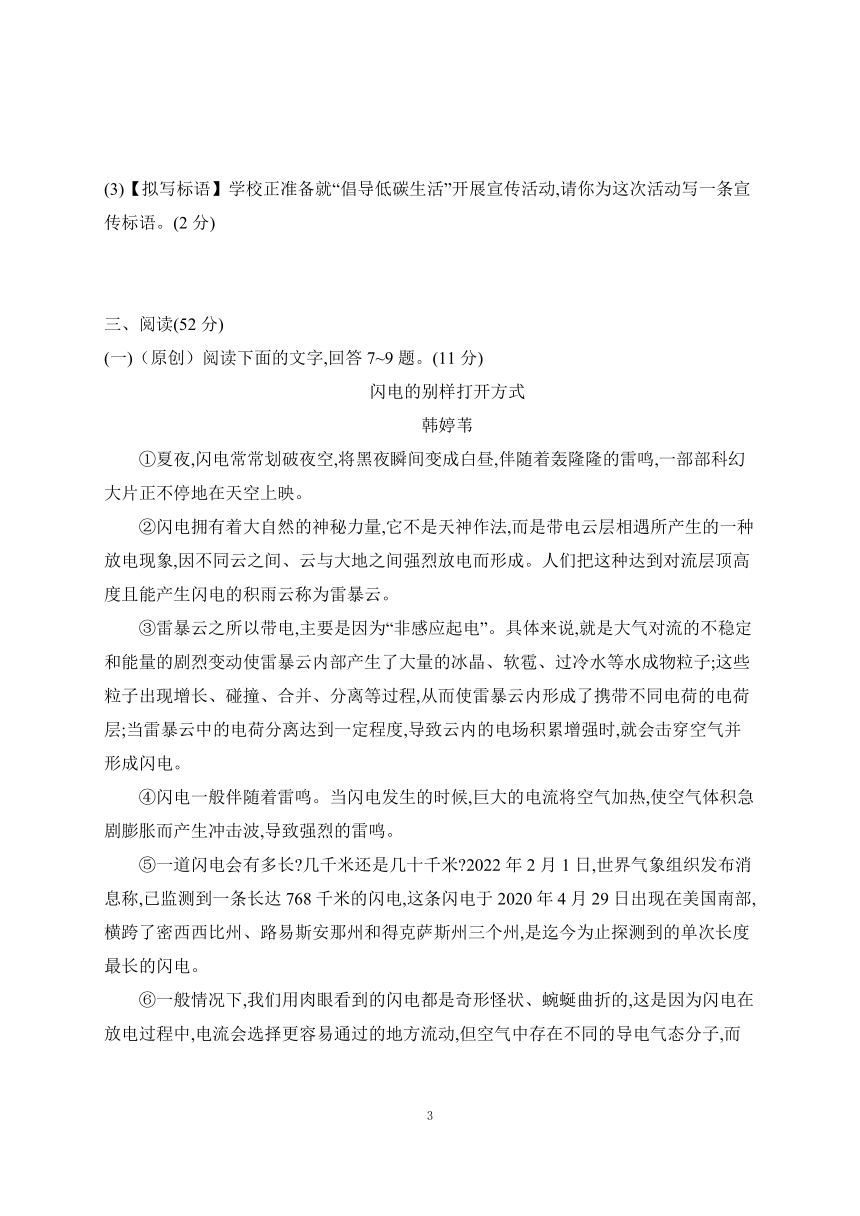 (3)【拟写标语】学校正准备就“倡导低碳生活”开展宣传活动,请你为这次活动写一条宣传标语。(2 分)

三、阅读(52 分)

(一)(原创)阅读下面的文字,回答 7~9 题。(11 分)

闪电的别样打开方式

韩婷苇

①夏夜,闪电常常划破夜空,将黑夜瞬间变成白昼,伴随着轰隆隆的雷鸣,一部部科幻大片正不停地在天空上映。

②闪电拥有着大自然的神秘力量,它不是天神作法,而是带电云层相遇所产生的一种放电现象,因不同云之间、云与大地之间强烈放电而形成。人们把这种达到对流层顶高度且能产生闪电的积雨云称为雷暴云。

③雷暴云之所以带电,主要是因为“非感应起电”。具体来说,就是大气对流的不稳定和能量的剧烈变动使雷暴云内部产生了大量的冰晶、软雹、过冷水等水成物粒子;这些粒子出现增长、碰撞、合并、分离等过程,从而使雷暴云内形成了携带不同电荷的电荷层;当雷暴云中的电荷分离达到一定程度,导致云内的电场积累增强时,就会击穿空气并形成闪电。

④闪电一般伴随着雷鸣。当闪电发生的时候,巨大的电流将空气加热,使空气体积急剧膨胀而产生冲击波,导致强烈的雷鸣。

⑤一道闪电会有多长?几千米还是几十千米?2022 年 2 月 1 日,世界气象组织发布消息称,已监测到一条长达 768 千米的闪电,这条闪电于 2020 年 4 月 29 日出现在美国南部,横跨了密西西比州、路易斯安那州和得克萨斯州三个州,是迄今为止探测到的单次长度最长的闪电。

⑥一般情况下,我们用肉眼看到的闪电都是奇形怪状、蜿蜒曲折的,这是因为闪电在放电过程中,电流会选择更容易通过的地方流动,但空气中存在不同的导电气态分子,而

3